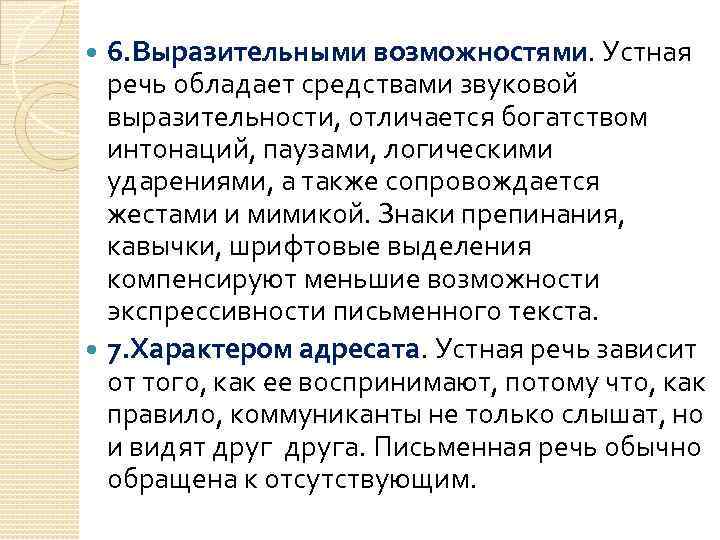 6.Выразительными возможностями. Устная речь обладает средствами звуковой выразительности, отличается богатством интонаций, паузами, логическими ударениями, а также сопровождается жестами и мимикой. Знаки препинания, кавычки, шрифтовые выделения компенсируют меньшие возможности экспрессивности письменного текста.

7.Характером адресата. Устная речь зависит от того, как ее воспринимают, потому что, как правило, коммуниканты не только слышат, но и видят друг друга. Письменная речь обычно обращена к отсутствующим.